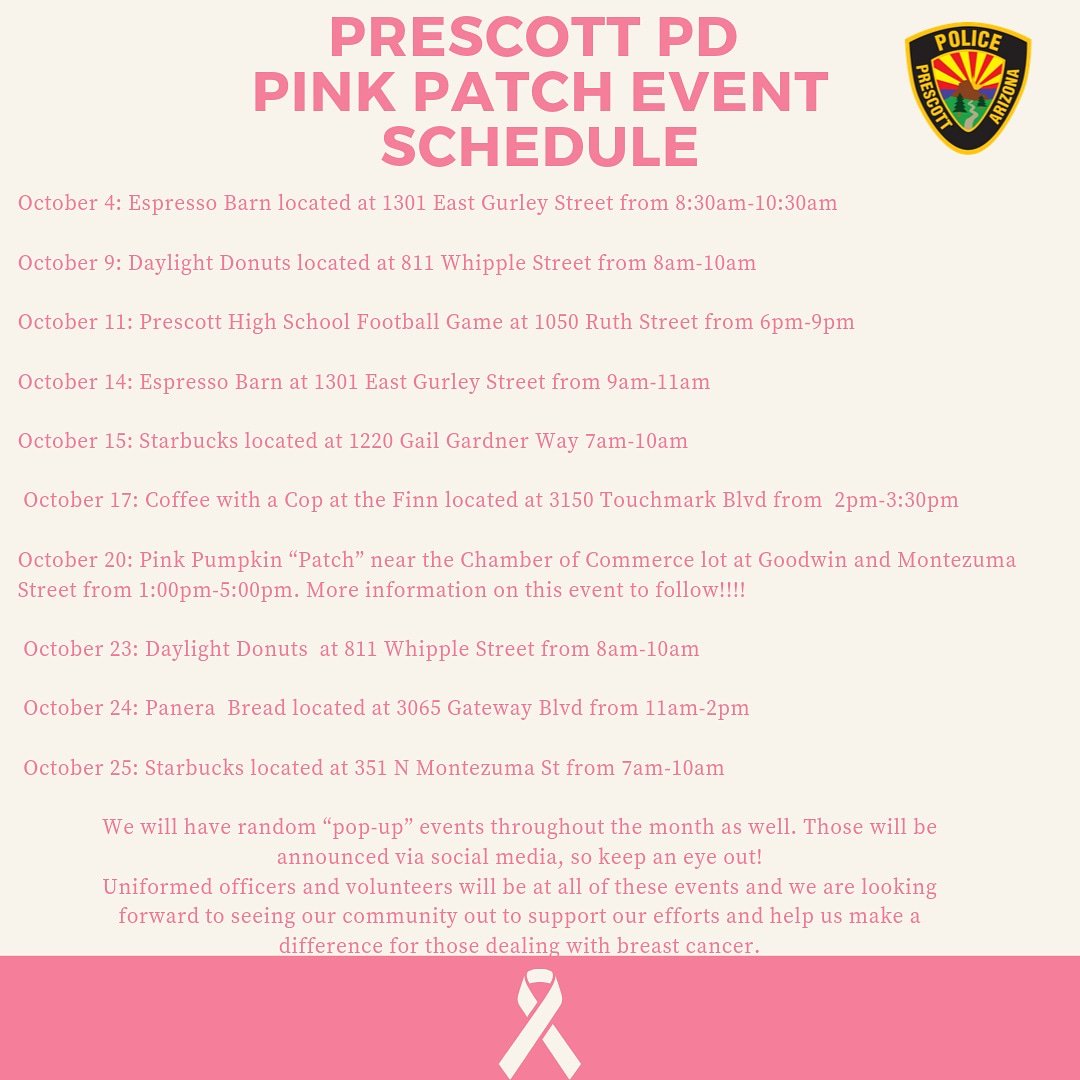 PRESCOTT PD
PINK PATCH EVENT SCHEDULE

POLICE
PRESCOTT ARIZONA

October 4: Espresso Barn located at 1301 East Gurley Street from 8:30am-10:30am

October 9: Daylight Donuts located at 811 Whipple Street from 8am-10am

October 11: Prescott High School Football Game at 1050 Ruth Street from 6pm-9pm

October 14: Espresso Barn at 1301 East Gurley Street from 9am-11am

October 15: Starbucks located at 1220 Gail Gardner Way 7am-10am

October 17: Coffee with a Cop at the Finn located at 3150 Touchmark Blvd from 2pm-3:30pm

October 20: Pink Pumpkin “Patch” near the Chamber of Commerce lot at Goodwin and Montezuma Street from 1:00pm-5:00pm. More information on this event to follow!!!!

October 23: Daylight Donuts at 811 Whipple Street from 8am-10am

October 24: Panera Bread located at 3065 Gateway Blvd from 11am-2pm

October 25: Starbucks located at 351 N Montezuma St from 7am-10am

We will have random “pop-up” events throughout the month as well. Those will be announced via social media, so keep an eye out!
Uniformed officers and volunteers will be at all of these events and we are looking forward to seeing our community out to support our efforts and help us make a difference for those dealing with breast cancer.